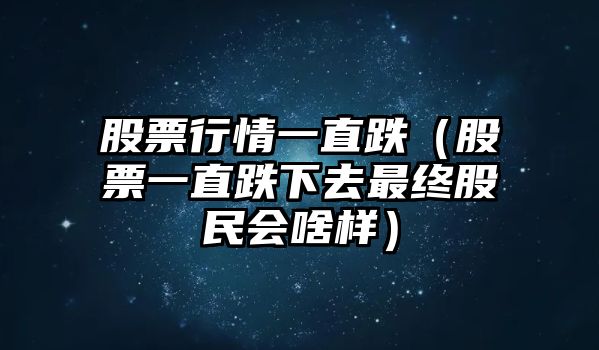 股票行情一直跌（股票一直跌下去最终股民会啥样）